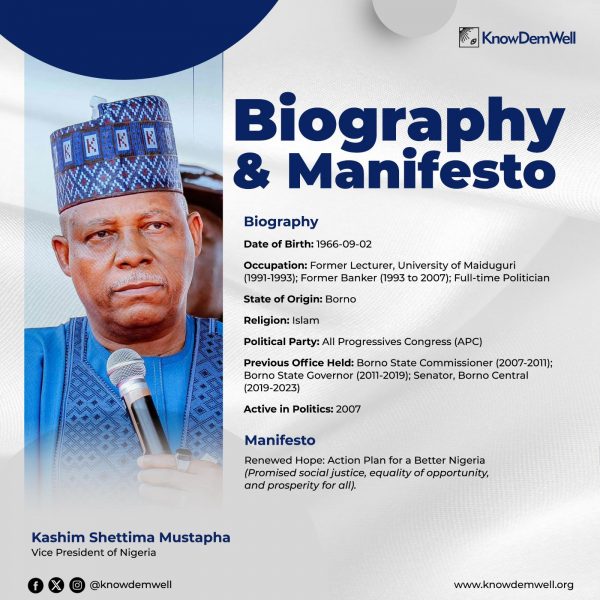 KnowDemWell

Biography & Manifesto

Biography

Date of Birth: 1966-09-02

Occupation: Former Lecturer, University of Maiduguri (1991-1993); Former Banker (1993 to 2007); Full-time Politician

State of Origin: Borno

Religion: Islam

Political Party: All Progressives Congress (APC)

Previous Office Held: Borno State Commissioner (2007-2011); Borno State Governor (2011-2019); Senator, Borno Central (2019-2023)

Active in Politics: 2007

Manifesto

Renewed Hope: Action Plan for a Better Nigeria (Promised social justice, equality of opportunity, and prosperity for all).

Kashim Shettima Mustapha
Vice President of Nigeria

@knowdemwell

www.knowdemwell.org